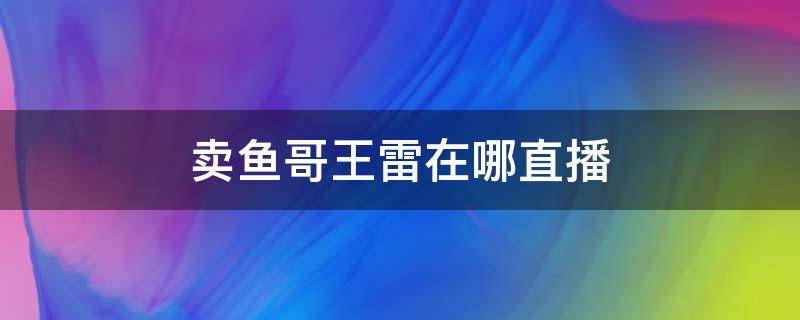 卖鱼哥王雷在哪直播